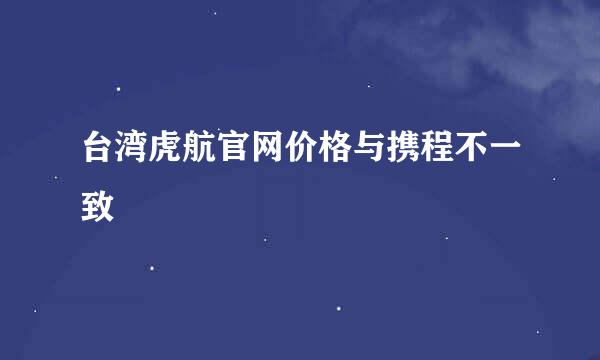 台湾虎航官网价格与携程不一致